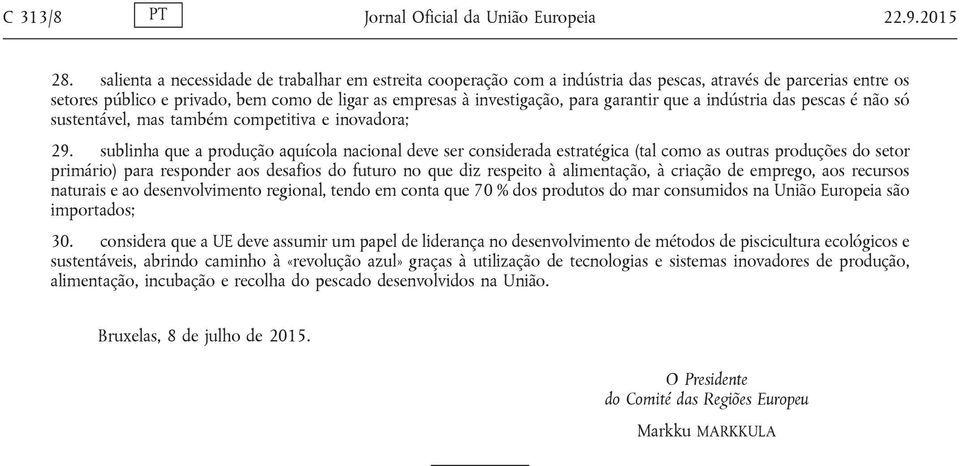 C 313/8 PT Jornal Oficial da União Europeia 22.9.2015

28. salienta a necessidade de trabalhar em estreita cooperação com a indústria das pescas, através de parcerias entre os setores público e privado, bem como de ligar as empresas à investigação, para garantir que a indústria das pescas é não só sustentável, mas também competitiva e inovadora;

29. sublinha que a produção aquícola nacional deve ser considerada estratégica (tal como as outras produções do setor primário) para responder aos desafios do futuro no que diz respeito à alimentação, à criação de emprego, aos recursos naturais e ao desenvolvimento regional, tendo em conta que 70 % dos produtos do mar consumidos na União Europeia são importados;

30. considera que a UE deve assumir um papel de liderança no desenvolvimento de métodos de piscicultura ecológicos e sustentáveis, abrindo caminho à «revolução azul» graças à utilização de tecnologias e sistemas inovadores de produção, alimentação, incubação e recolha do pescado desenvolvidos na União.

Bruxelas, 8 de julho de 2015.

O Presidente
do Comité das Regiões Europeu
Markku MARKKULA